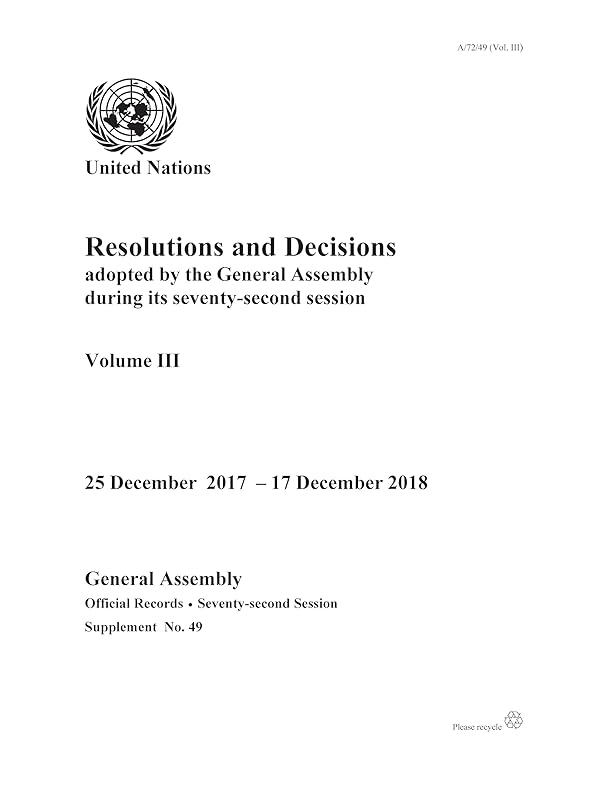 A/72/49 (Vol. III)

United Nations

Resolutions and Decisions
adopted by the General Assembly during its seventy-second session

Volume III

25 December 2017 – 17 December 2018

General Assembly
Official Records • Seventy-second Session
Supplement No. 49

Please recycle